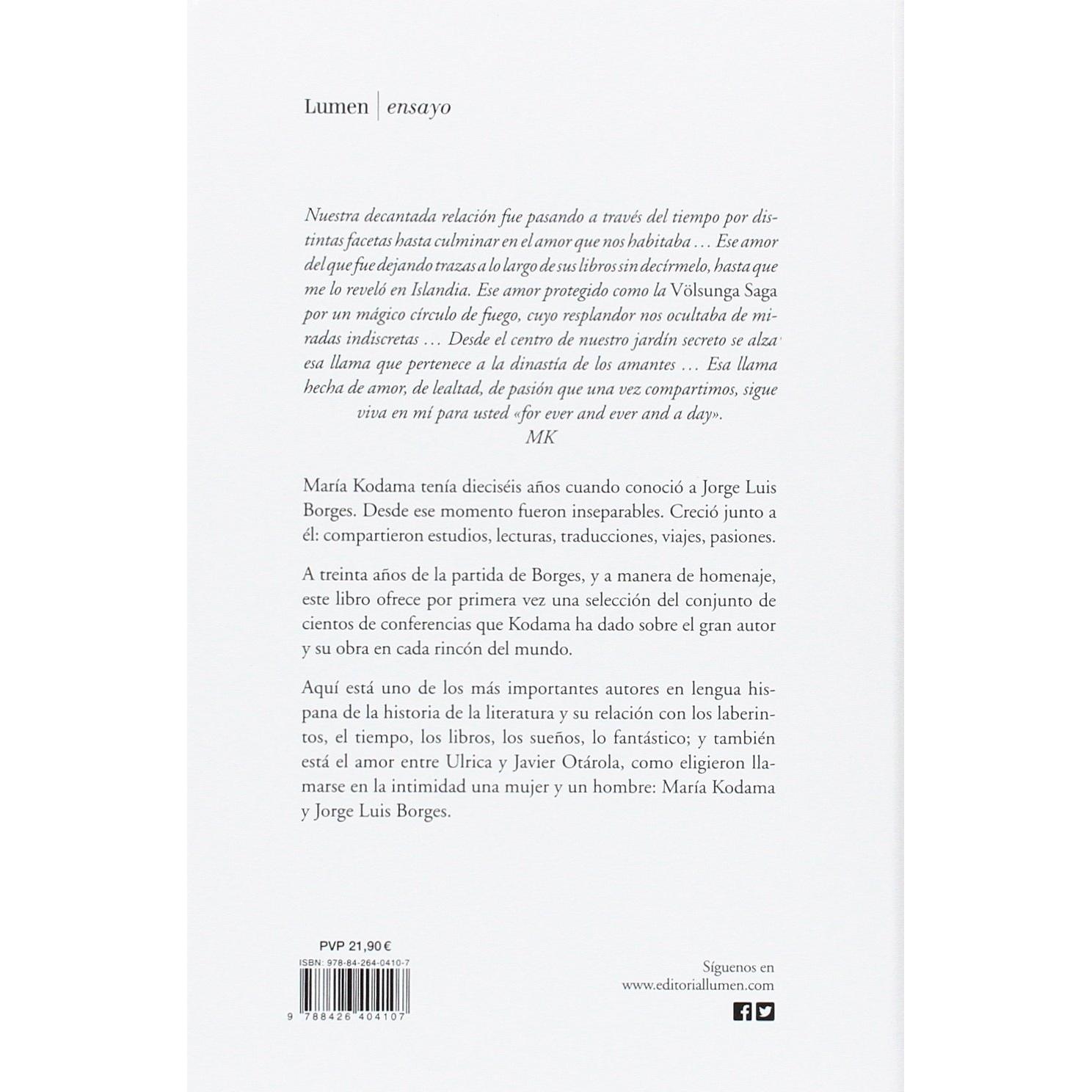 Lumen | ensayo

Nuestra decantada relación fue pasando a través del tiempo por distintas facetas hasta culminar en el amor que nos habitaba ... Ese amor del que fue dejando trazas a lo largo de sus libros sin decírmelo, hasta que me lo reveló en Islandia. Ese amor protegido como la Völsunga Saga por un mágico círculo de fuego, cuyo resplandor nos ocultaba de miradas indiscretas ... Desde el centro de nuestro jardín secreto se alza esa llama que pertenece a la dinastía de los amantes ... Esa llama hecha de amor, de lealtad, de pasión que una vez compartimos, sigue viva en mí para usted «for ever and ever and a day».
MK

María Kodama tenía dieciséis años cuando conoció a Jorge Luis Borges. Desde ese momento fueron inseparables. Creció junto a él: compartieron estudios, lecturas, traducciones, viajes, pasiones.

A treinta años de la partida de Borges, y a manera de homenaje, este libro ofrece por primera vez una selección del conjunto de cientos de conferencias que Kodama ha dado sobre el gran autor y su obra en cada rincón del mundo.

Aquí está uno de los más importantes autores en lengua hispana de la historia de la literatura y su relación con los laberintos, el tiempo, los libros, los sueños, lo fantástico; y también está el amor entre Ulrica y Javier Otárola, como eligieron llamarse en la intimidad una mujer y un hombre: María Kodama y Jorge Luis Borges.

PVP 21,90 €
ISBN: 978-84-264-0410-7
9 788426 404107

Síguenos en
www.editoriallumen.com